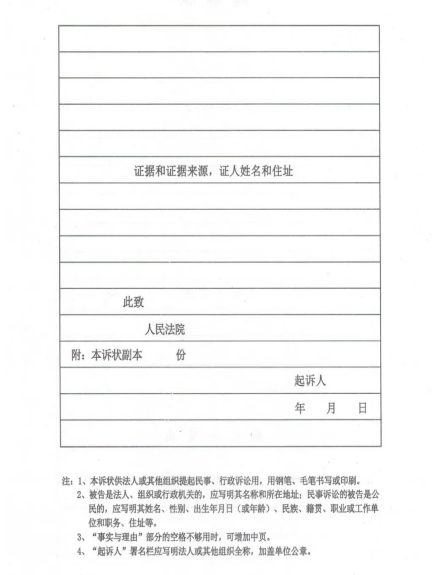 证据和证据来源，证人姓名和住址

此致

人民法院

附：本诉状副本 份

起诉人

年 月 日

注：1、本诉状供法人或其他组织提起民事、行政诉讼用，用钢笔、毛笔书写或印刷。

2、被告是法人、组织或行政机关的，应写明其名称和所在地址；民事诉讼的被告是公民的，应写明其姓名、性别、出生年月日（或年龄）、民族、籍贯、职业或工作单位和职务、住址等。

3、“事实与理由”部分的空格不够用时，可增加中页。

4、“起诉人”署名栏应写明法人或其他组织全称，加盖单位公章。